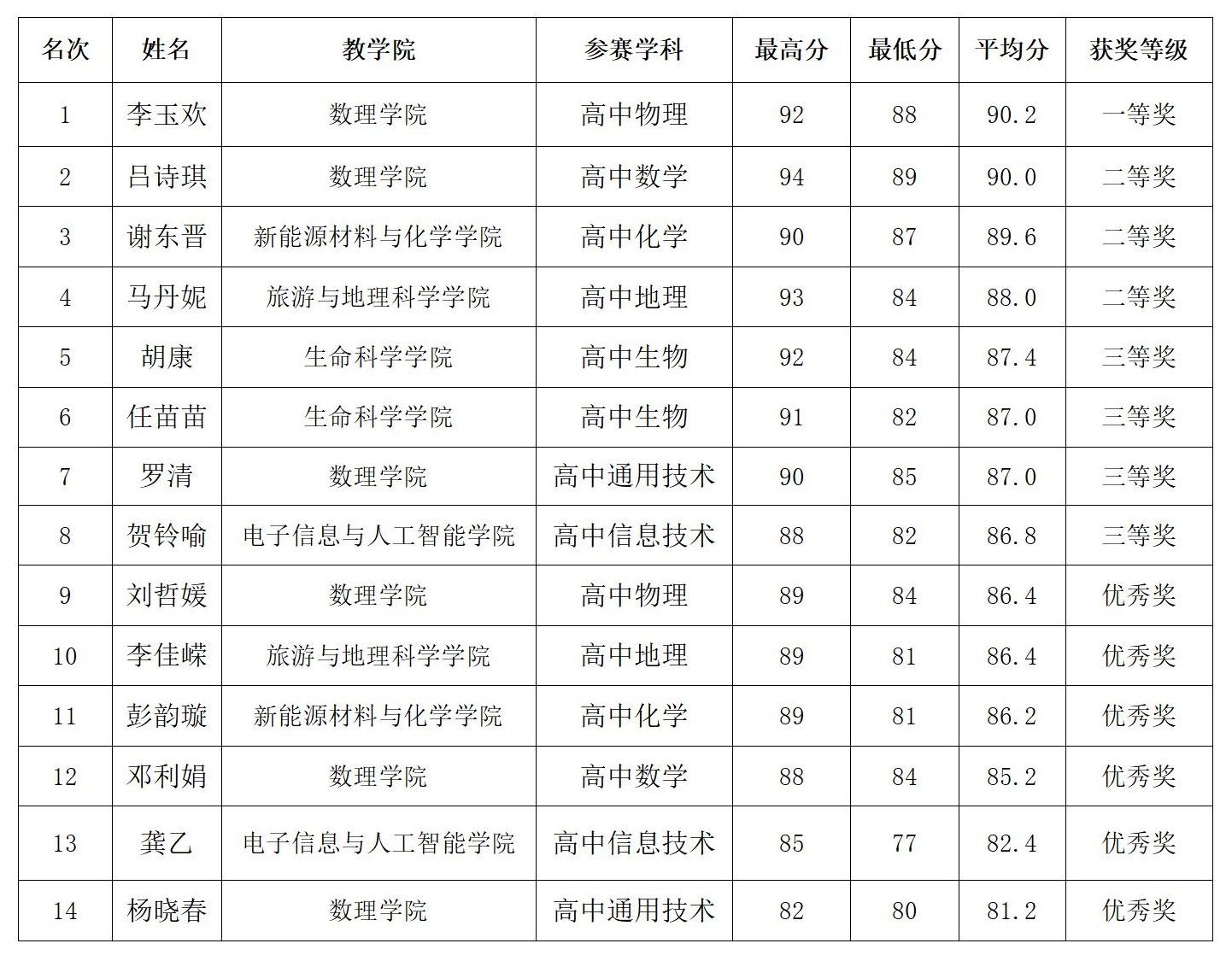 | 名次 | 姓名 | 教学院 | 参赛学科 | 最高分 | 最低分 | 平均分 | 获奖等级 |
|---|---|---|---|---|---|---|---|
| 1 | 李玉欢 | 数理学院 | 高中物理 | 92 | 88 | 90.2 | 一等奖 |
| 2 | 吕诗琪 | 数理学院 | 高中数学 | 94 | 89 | 90.0 | 二等奖 |
| 3 | 谢东晋 | 新能源材料与化学学院 | 高中化学 | 90 | 87 | 89.6 | 二等奖 |
| 4 | 马丹妮 | 旅游与地理科学学院 | 高中地理 | 93 | 84 | 88.0 | 二等奖 |
| 5 | 胡康 | 生命科学学院 | 高中生物 | 92 | 84 | 87.4 | 三等奖 |
| 6 | 任苗苗 | 生命科学学院 | 高中生物 | 91 | 82 | 87.0 | 三等奖 |
| 7 | 罗清 | 数理学院 | 高中通用技术 | 90 | 85 | 87.0 | 三等奖 |
| 8 | 贺铃喻 | 电子信息与人工智能学院 | 高中信息技术 | 88 | 82 | 86.8 | 三等奖 |
| 9 | 刘哲媛 | 数理学院 | 高中物理 | 89 | 84 | 86.4 | 优秀奖 |
| 10 | 李佳嵘 | 旅游与地理科学学院 | 高中地理 | 89 | 81 | 86.4 | 优秀奖 |
| 11 | 彭韵璇 | 新能源材料与化学学院 | 高中化学 | 89 | 81 | 86.2 | 优秀奖 |
| 12 | 邓利娟 | 数理学院 | 高中数学 | 88 | 84 | 85.2 | 优秀奖 |
| 13 | 龚乙 | 电子信息与人工智能学院 | 高中信息技术 | 85 | 77 | 82.4 | 优秀奖 |
| 14 | 杨晓春 | 数理学院 | 高中通用技术 | 82 | 80 | 81.2 | 优秀奖 |